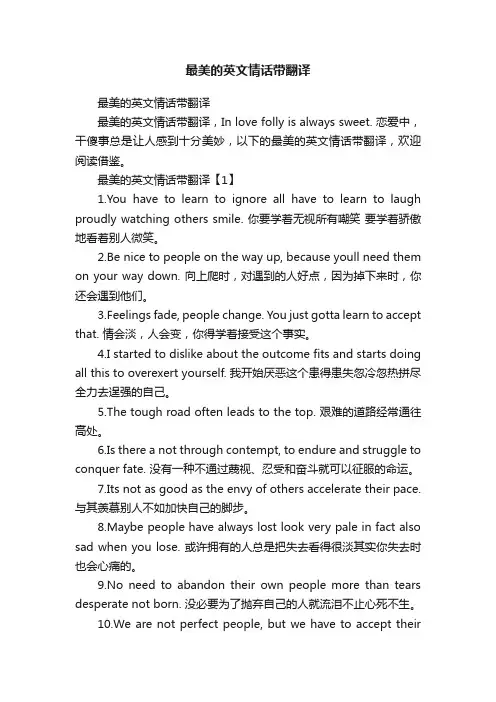 最美的英文情话带翻译

最美的英文情话带翻译

最美的英文情话带翻译，In love folly is always sweet. 恋爱中，干傻事总是让人感到十分美妙，以下的最美的英文情话带翻译，欢迎阅读借鉴。

最美的英文情话带翻译【1】

1.You have to learn to ignore all have to learn to laugh proudly watching others smile. 你要学着无视所有嘲笑 要学着骄傲地看着别人微笑。

2.Be nice to people on the way up, because youll need them on your way down. 向上爬时，对遇到的人好点，因为掉下来时，你还会遇到他们。

3.Feelings fade, people change. You just gotta learn to accept that. 情会淡，人会变，你得学着接受这个事实。

4.I started to dislike about the outcome fits and starts doing all this to overexert yourself. 我开始厌恶这个患得患失忽冷忽热拼尽全力去逞强的自己。

5.The tough road often leads to the top. 艰难的道路经常通往高处。

6.Is there a not through contempt, to endure and struggle to conquer fate. 没有一种不通过蔑视、忍受和奋斗就可以征服的命运。

7.Its not as good as the envy of others accelerate their pace. 与其羡慕别人不如加快自己的脚步。

8.Maybe people have always lost look very pale in fact also sad when you lose. 或许拥有的人总是把失去看得很淡其实你失去时也会心痛的。

9.No need to abandon their own people more than tears desperate not born. 没必要为了抛弃自己的人就流泪不止心死不生。

10.We are not perfect people, but we have to accept their